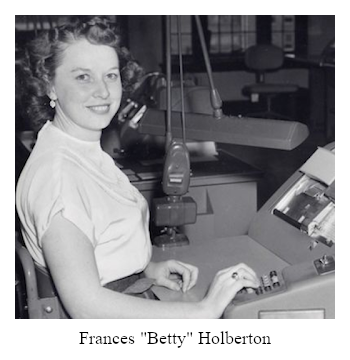 Frances "Betty" Holberton